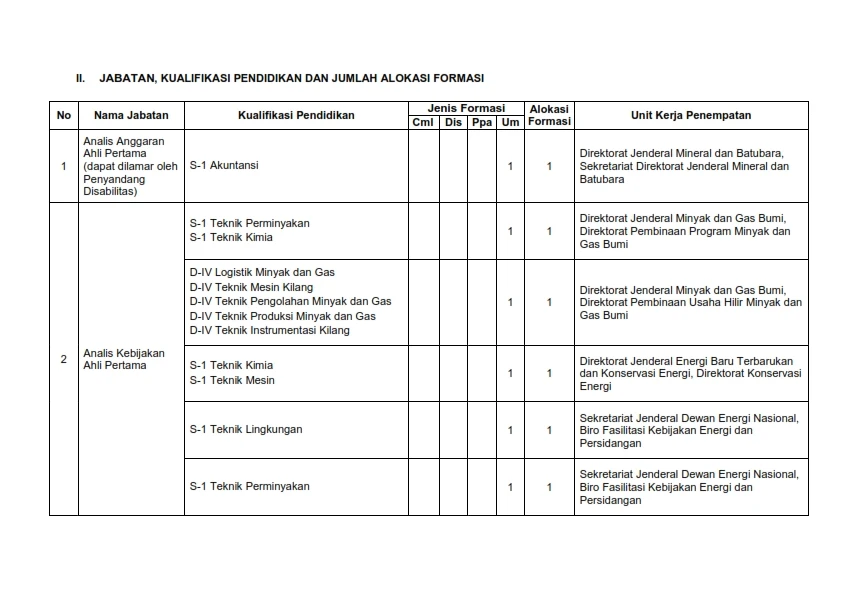 II. JABATAN, KUALIFIKASI PENDIDIKAN DAN JUMLAH ALOKASI FORMASI

| No | Nama Jabatan | Kualifikasi Pendidikan | Jenis Formasi |  |  |  | Alokasi Formasi | Unit Kerja Penempatan |
|---|---|---|---|---|---|---|---|---|
|  |  |  | Cml | Dis | Ppa | Um |  |  |
| 1 | Analis Anggaran Ahli Pertama (dapat dilamar oleh Penyandang Disabilitas) | S-1 Akuntansi |  |  |  | 1 | 1 | Direktorat Jenderal Mineral dan Batubara, Sekretariat Direktorat Jenderal Mineral dan Batubara |
| 2 | Analis Kebijakan Ahli Pertama | S-1 Teknik Perminyakan S-1 Teknik Kimia |  |  |  | 1 | 1 | Direktorat Jenderal Minyak dan Gas Bumi, Direktorat Pembinaan Program Minyak dan Gas Bumi |
|  |  | D-IV Logistik Minyak dan Gas D-IV Teknik Mesin Kilang D-IV Teknik Pengolahan Minyak dan Gas D-IV Teknik Produksi Minyak dan Gas D-IV Teknik Instrumentasi Kilang |  |  |  | 1 | 1 | Direktorat Jenderal Minyak dan Gas Bumi, Direktorat Pembinaan Usaha Hilir Minyak dan Gas Bumi |
|  |  | S-1 Teknik Kimia S-1 Teknik Mesin |  |  |  | 1 | 1 | Direktorat Jenderal Energi Baru Terbarukan dan Konservasi Energi, Direktorat Konservasi Energi |
|  |  | S-1 Teknik Lingkungan |  |  |  | 1 | 1 | Sekretariat Jenderal Dewan Energi Nasional, Biro Fasilitasi Kebijakan Energi dan Persidangan |
|  |  | S-1 Teknik Perminyakan |  |  |  | 1 | 1 | Sekretariat Jenderal Dewan Energi Nasional, Biro Fasilitasi Kebijakan Energi dan Persidangan |